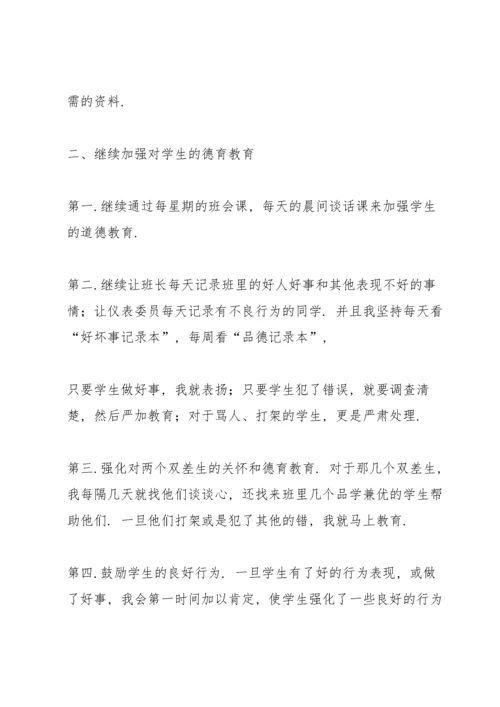 需的资料.

二、继续加强对学生的德育教育

第一.继续通过每星期的班会课，每天的晨间谈话课来加强学生的道德教育.

第二.继续让班长每天记录班里的好人好事和其他表现不好的事情；让仪表委员每天记录有不良行为的同学. 并且我坚持每天看“好坏事记录本”，每周看“品德记录本”，

只要学生做好事，我就表扬；只要学生犯了错误，就要调查清楚，然后严加教育；对于骂人、打架的学生，更是严肃处理.

第三.强化对两个双差生的关怀和德育教育. 对于那几个双差生，我每隔几天就找他们谈谈心，还找来班里几个品学兼优的学生帮助他们. 一旦他们打架或是犯了其他的错，我就马上教育.

第四.鼓励学生的良好行为. 一旦学生有了好的行为表现，或做了好事，我会第一时间加以肯定，使学生强化了一些良好的行为